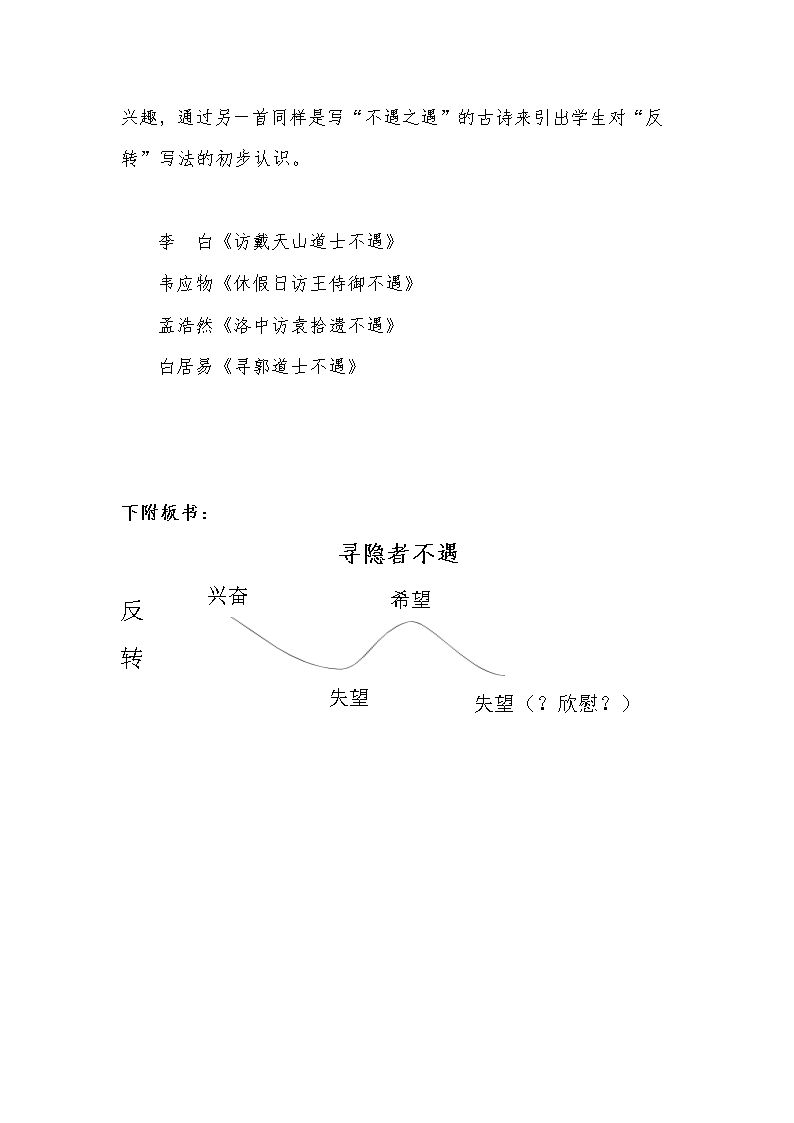 兴趣，通过另一首同样是写“不遇之遇”的古诗来引出学生对“反转”写法的初步认识。

李 白《访戴天山道士不遇》

韦应物《休假日访王侍御不遇》

孟浩然《洛中访袁拾遗不遇》

白居易《寻郭道士不遇》

下附板书：

寻隐者不遇

反

转

兴奋

希望

失望

失望（？欣慰？）